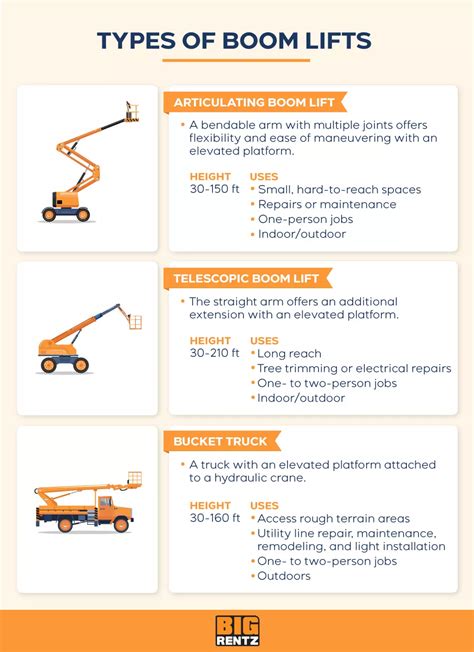 TYPES OF BOOM LIFTS

ARTICULATING BOOM LIFT

• A bendable arm with multiple joints offers flexibility and ease of maneuvering with an elevated platform.

HEIGHT
30-150 ft

USES
• Small, hard-to-reach spaces
• Repairs or maintenance
• One-person jobs
• Indoor/outdoor

TELESCOPIC BOOM LIFT

• The straight arm offers an additional extension with an elevated platform.

HEIGHT
30-210 ft

USES
• Long reach
• Tree trimming or electrical repairs
• One- to two-person jobs
• Indoor/outdoor

BUCKET TRUCK

• A truck with an elevated platform attached to a hydraulic crane.

HEIGHT
30-160 ft

USES
• Access rough terrain areas
• Utility line repair, maintenance, remodeling, and light installation
• One- to two-person jobs
• Outdoors

BIG RENTZ